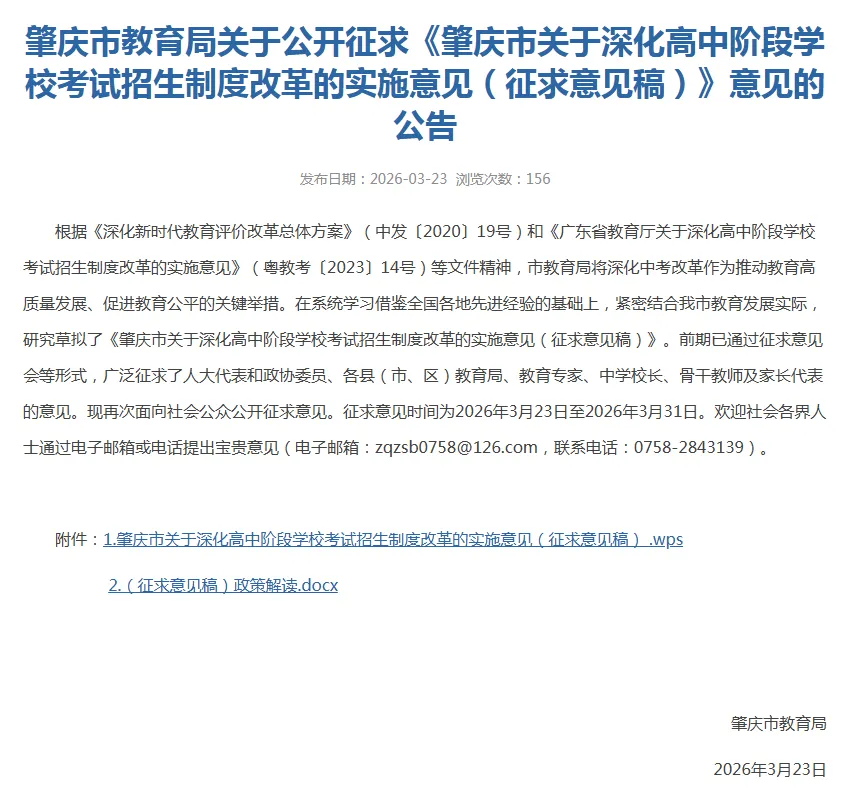 肇庆市教育局关于公开征求《肇庆市关于深化高中阶段学校考试招生制度改革的实施意见（征求意见稿）》意见的公告

发布日期：2026-03-23 浏览次数：156

根据《深化新时代教育评价改革总体方案》（中发〔2020〕19号）和《广东省教育厅关于深化高中阶段学校考试招生制度改革的实施意见》（粤教考〔2023〕14号）等文件精神，市教育局将深化中考改革作为推动教育高质量发展、促进教育公平的关键举措。在系统学习借鉴全国各地先进经验的基础上，紧密结合我市教育发展实际，研究草拟了《肇庆市关于深化高中阶段学校考试招生制度改革的实施意见（征求意见稿）》。前期已通过征求意见会等形式，广泛征求了人大代表和政协委员、各县（市、区）教育局、教育专家、中学校长、骨干教师及家长代表的意见。现再次面向社会公众公开征求意见。征求意见时间为2026年3月23日至2026年3月31日。欢迎社会各界人士通过电子邮箱或电话提出宝贵意见（电子邮箱：zqzsb0758@126.com，联系电话：0758-2843139）。

附件：1.肇庆市关于深化高中阶段学校考试招生制度改革的实施意见（征求意见稿）.wps

2.（征求意见稿）政策解读.docx

肇庆市教育局

2026年3月23日